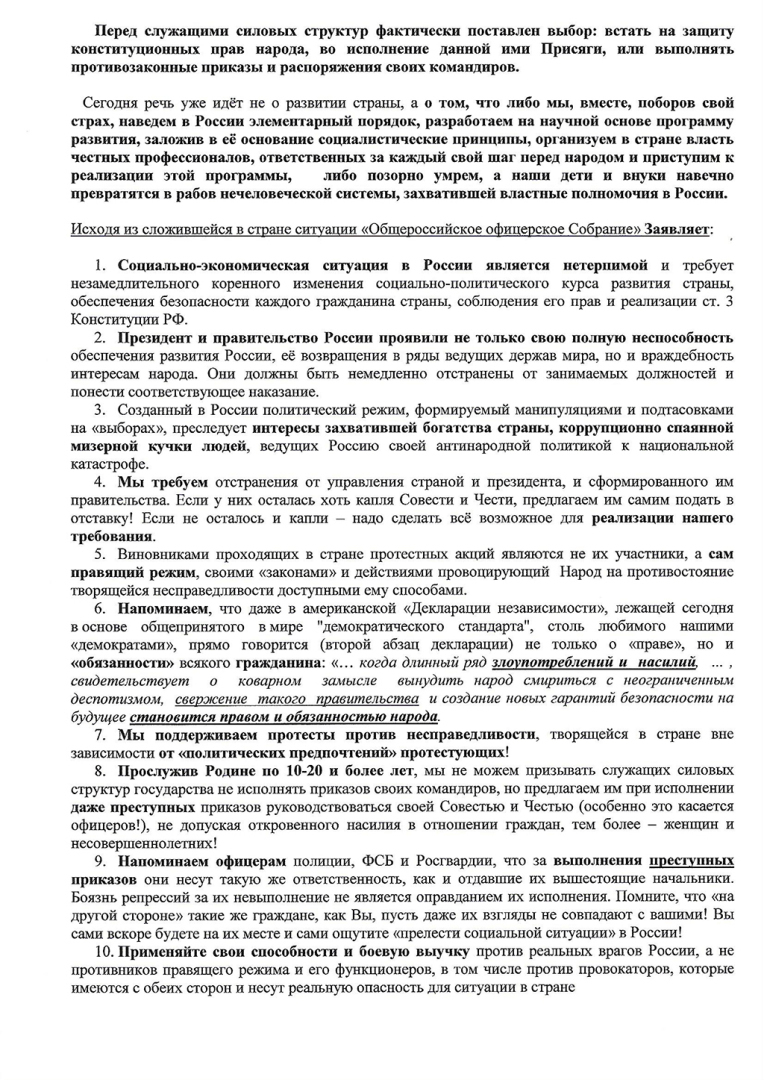 Перед служащими силовых структур фактически поставлен выбор: встать на защиту конституционных прав народа, во исполнение данной ими Присяги, или выполнять противозаконные приказы и распоряжения своих командиров.

Сегодня речь уже идёт не о развитии страны, а о том, что либо мы, вместе, поборов свой страх, наведем в России элементарный порядок, разработаем на научной основе программу развития, заложив в её основание социалистические принципы, организуем в стране власть честных профессионалов, ответственных за каждый свой шаг перед народом и приступим к реализации этой программы, либо позорно умрем, а наши дети и внуки навечно превратятся в рабов нечеловеческой системы, захватившей властные полномочия в России.

Исходя из сложившейся в стране ситуации «Общероссийское офицерское Собрание» Заявляет:

1. Социально-экономическая ситуация в России является нетерпимой и требует незамедлительного коренного изменения социально-политического курса развития страны, обеспечения безопасности каждого гражданина страны, соблюдения его прав и реализации ст. 3 Конституции РФ.

2. Президент и правительство России проявили не только свою полную неспособность обеспечения развития России, её возвращения в ряды ведущих держав мира, но и враждебность интересам народа. Они должны быть немедленно отстранены от занимаемых должностей и понести соответствующее наказание.

3. Созданный в России политический режим, формируемый манипуляциями и подтасовками на «выборах», преследует интересы захватившей богатства страны, коррупционно спаянной мизерной кучки людей, ведущих Россию своей антинародной политикой к национальной катастрофе.

4. Мы требуем отстранения от управления страной и президента, и сформированного им правительства. Если у них осталась хоть капля Совести и Чести, предлагаем им самим подать в отставку! Если не осталось и капли – надо сделать всё возможное для реализации нашего требования.

5. Виновниками проходящих в стране протестных акций являются не их участники, а сам правящий режим, своими «законами» и действиями провоцирующий Народ на противостояние творящейся несправедливости доступными ему способами.

6. Напоминаем, что даже в американской «Декларации независимости», лежащей сегодня в основе общепринятого в мире "демократического стандарта", столь любимого нашими «демократами», прямо говорится (второй абзац декларации) не только о «праве», но и «обязанности» всякого гражданина: «... когда длинный ряд злоупотреблений и насилий, ... , свидетельствует о коварном замысле вынудить народ смириться с неограниченным деспотизмом, свержение такого правительства и создание новых гарантий безопасности на будущее становится правом и обязанностью народа.

7. Мы поддерживаем протесты против несправедливости, творящейся в стране вне зависимости от «политических предпочтений» протестующих!

8. Прослужив Родине по 10-20 и более лет, мы не можем призывать служащих силовых структур государства не исполнять приказов своих командиров, но предлагаем им при исполнении даже преступных приказов руководствоваться своей Совестью и Честью (особенно это касается офицеров!), не допуская откровенного насилия в отношении граждан, тем более – женщин и несовершеннолетних!

9. Напоминаем офицерам полиции, ФСБ и Росгвардии, что за выполнения преступных приказов они несут такую же ответственность, как и отдавшие их вышестоящие начальники. Боязнь репрессий за их невыполнение не является оправданием их исполнения. Помните, что «на другой стороне» такие же граждане, как Вы, пусть даже их взгляды не совпадают с вашими! Вы сами вскоре будете на их месте и сами ощутите «прелести социальной ситуации» в России!

10. Применяйте свои способности и боевую выучку против реальных врагов России, а не противников правящего режима и его функционеров, в том числе против провокаторов, которые имеются с обеих сторон и несут реальную опасность для ситуации в стране